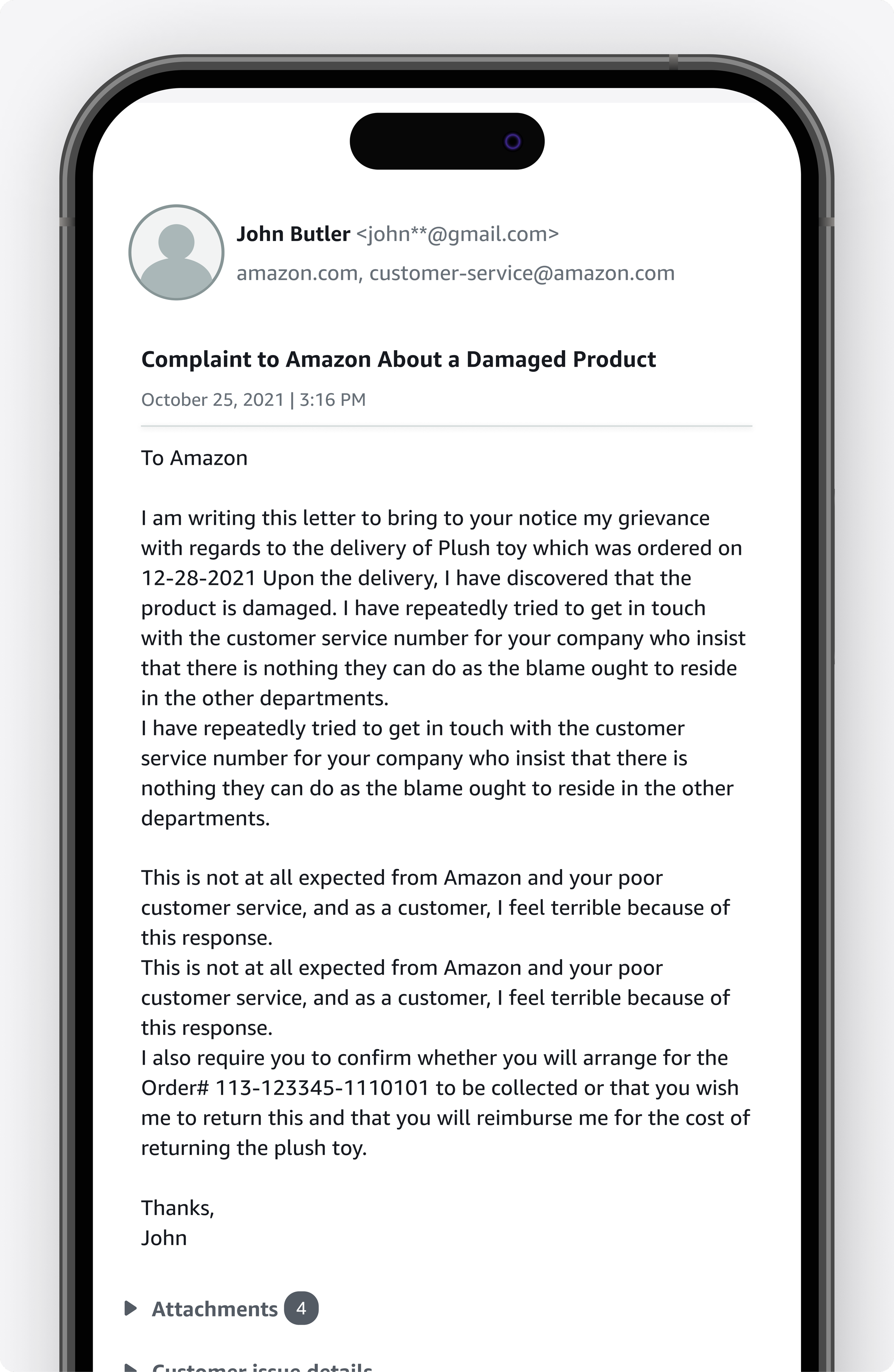 John Butler <john**@gmail.com>
amazon.com, customer-service@amazon.com

Complaint to Amazon About a Damaged Product

October 25, 2021 | 3:16 PM

To Amazon

I am writing this letter to bring to your notice my grievance with regards to the delivery of Plush toy which was ordered on 12-28-2021 Upon the delivery, I have discovered that the product is damaged. I have repeatedly tried to get in touch with the customer service number for your company who insist that there is nothing they can do as the blame ought to reside in the other departments.
I have repeatedly tried to get in touch with the customer service number for your company who insist that there is nothing they can do as the blame ought to reside in the other departments.

This is not at all expected from Amazon and your poor customer service, and as a customer, I feel terrible because of this response.
This is not at all expected from Amazon and your poor customer service, and as a customer, I feel terrible because of this response.
I also require you to confirm whether you will arrange for the Order# 113-123345-1110101 to be collected or that you wish me to return this and that you will reimburse me for the cost of returning the plush toy.

Thanks,
John

Attachments 4

Customer issue details